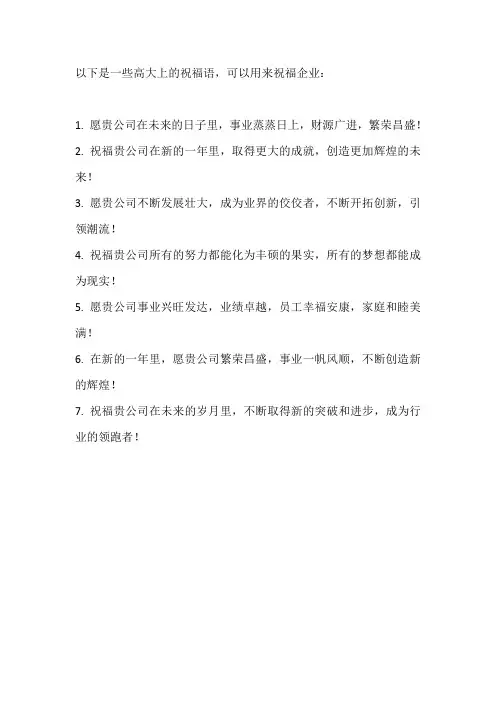 以下是一些高大上的祝福语，可以用来祝福企业：

1. 愿贵公司在未来的日子里，事业蒸蒸日上，财源广进，繁荣昌盛！

2. 祝福贵公司在新的一年里，取得更大的成就，创造更加辉煌的未来！

3. 愿贵公司不断发展壮大，成为业界的佼佼者，不断开拓创新，引领潮流！

4. 祝福贵公司所有的努力都能化为丰硕的果实，所有的梦想都能成为现实！

5. 愿贵公司事业兴旺发达，业绩卓越，员工幸福安康，家庭和睦美满！

6. 在新的一年里，愿贵公司繁荣昌盛，事业一帆风顺，不断创造新的辉煌！

7. 祝福贵公司在未来的岁月里，不断取得新的突破和进步，成为行业的领跑者！